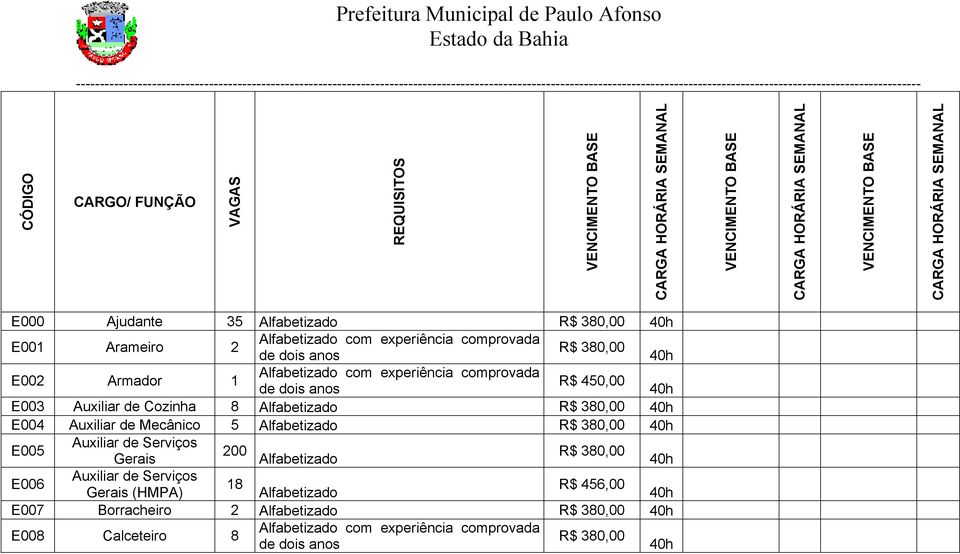 Prefeitura Municipal de Paulo Afonso
Estado da Bahia

| CÓDIGO | CARGO/ FUNÇÃO | VAGAS | REQUISITOS | VENCIMENTO BASE | CARGA HORÁRIA SEMANAL | VENCIMENTO BASE | CARGA HORÁRIA SEMANAL | VENCIMENTO BASE | CARGA HORÁRIA SEMANAL |
|---|---|---|---|---|---|---|---|---|---|
| E000 | Ajudante | 35 | Alfabetizado | R$ 380,00 | 40h | | | | |
| E001 | Arameiro | 2 | Alfabetizado com experiência comprovada de dois anos | R$ 380,00 | 40h | | | | |
| E002 | Armador | 1 | Alfabetizado com experiência comprovada de dois anos | R$ 450,00 | 40h | | | | |
| E003 | Auxiliar de Cozinha | 8 | Alfabetizado | R$ 380,00 | 40h | | | | |
| E004 | Auxiliar de Mecânico | 5 | Alfabetizado | R$ 380,00 | 40h | | | | |
| E005 | Auxiliar de Serviços Gerais | 200 | Alfabetizado | R$ 380,00 | 40h | | | | |
| E006 | Auxiliar de Serviços Gerais (HMPA) | 18 | Alfabetizado | R$ 456,00 | 40h | | | | |
| E007 | Borracheiro | 2 | Alfabetizado | R$ 380,00 | 40h | | | | |
| E008 | Calceteiro | 8 | Alfabetizado com experiência comprovada de dois anos | R$ 380,00 | 40h | | | | |